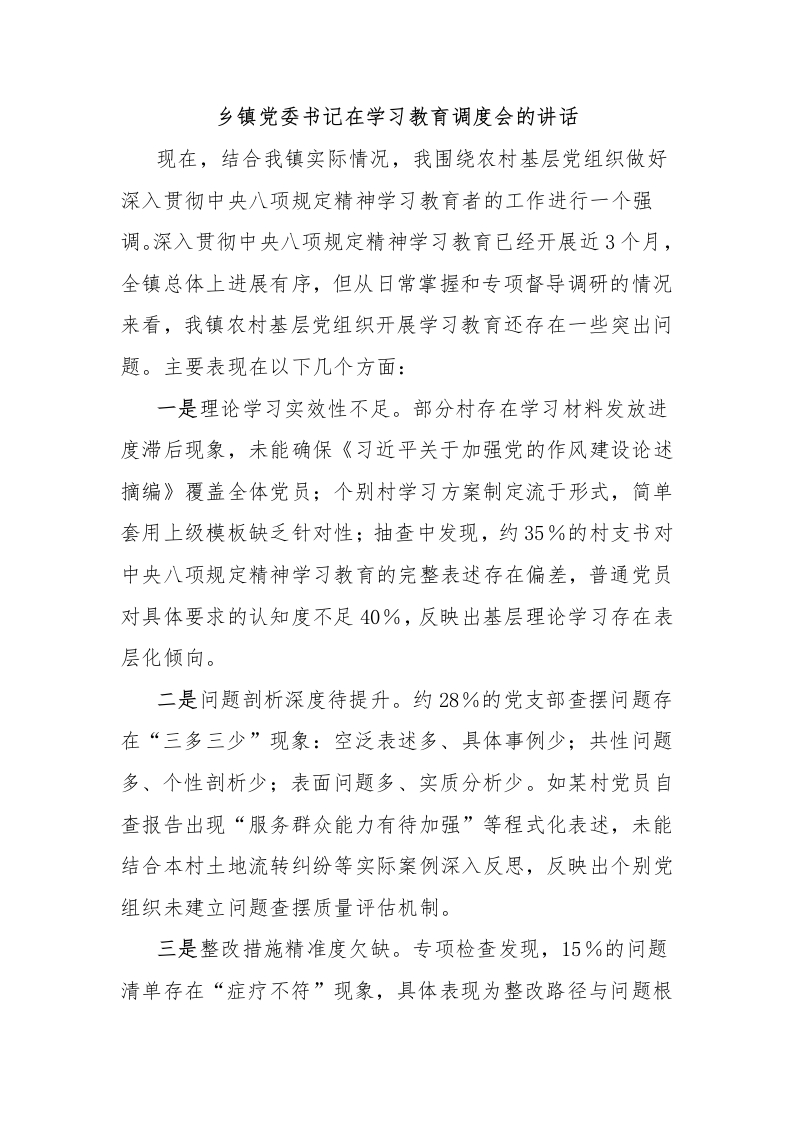 乡镇党委书记在学习教育调度会的讲话

现在，结合我镇实际情况，我围绕农村基层党组织做好深入贯彻中央八项规定精神学习教育者的工作进行一个强调。深入贯彻中央八项规定精神学习教育已经开展近3个月，全镇总体上进展有序，但从日常掌握和专项督导调研的情况来看，我镇农村基层党组织开展学习教育还存在一些突出问题。主要表现在以下几个方面：

一是理论学习实效性不足。部分村存在学习材料发放进度滞后现象，未能确保《习近平关于加强党的作风建设论述摘编》覆盖全体党员；个别村学习方案制定流于形式，简单套用上级模板缺乏针对性；抽查中发现，约35％的村支书对中央八项规定精神学习教育的完整表述存在偏差，普通党员对具体要求的认知度不足40％，反映出基层理论学习存在表层化倾向。

二是问题剖析深度待提升。约28％的党支部查摆问题存在“三多三少”现象：空泛表述多、具体事例少；共性问题多、个性剖析少；表面问题多、实质分析少。如某村党员自查报告出现“服务群众能力有待加强”等程式化表述，未能结合本村土地流转纠纷等实际案例深入反思，反映出个别党组织未建立问题查摆质量评估机制。

三是整改措施精准度欠缺。专项检查发现，15％的问题清单存在“症疗不符”现象，具体表现为整改路径与问题根